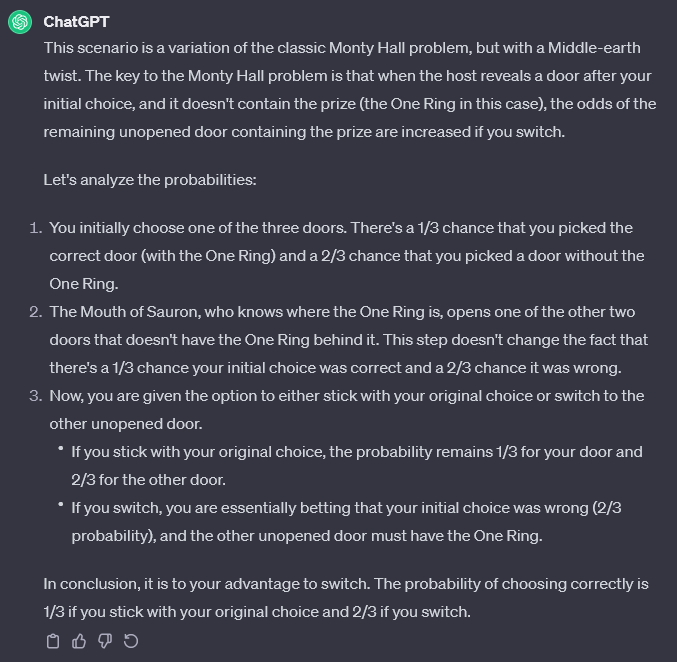 ChatGPT

This scenario is a variation of the classic Monty Hall problem, but with a Middle-earth twist. The key to the Monty Hall problem is that when the host reveals a door after your initial choice, and it doesn't contain the prize (the One Ring in this case), the odds of the remaining unopened door containing the prize are increased if you switch.

Let's analyze the probabilities:

1. You initially choose one of the three doors. There's a 1/3 chance that you picked the correct door (with the One Ring) and a 2/3 chance that you picked a door without the One Ring.
2. The Mouth of Sauron, who knows where the One Ring is, opens one of the other two doors that doesn't have the One Ring behind it. This step doesn't change the fact that there's a 1/3 chance your initial choice was correct and a 2/3 chance it was wrong.
3. Now, you are given the option to either stick with your original choice or switch to the other unopened door.
 • If you stick with your original choice, the probability remains 1/3 for your door and 2/3 for the other door.
 • If you switch, you are essentially betting that your initial choice was wrong (2/3 probability), and the other unopened door must have the One Ring.

In conclusion, it is to your advantage to switch. The probability of choosing correctly is 1/3 if you stick with your original choice and 2/3 if you switch.